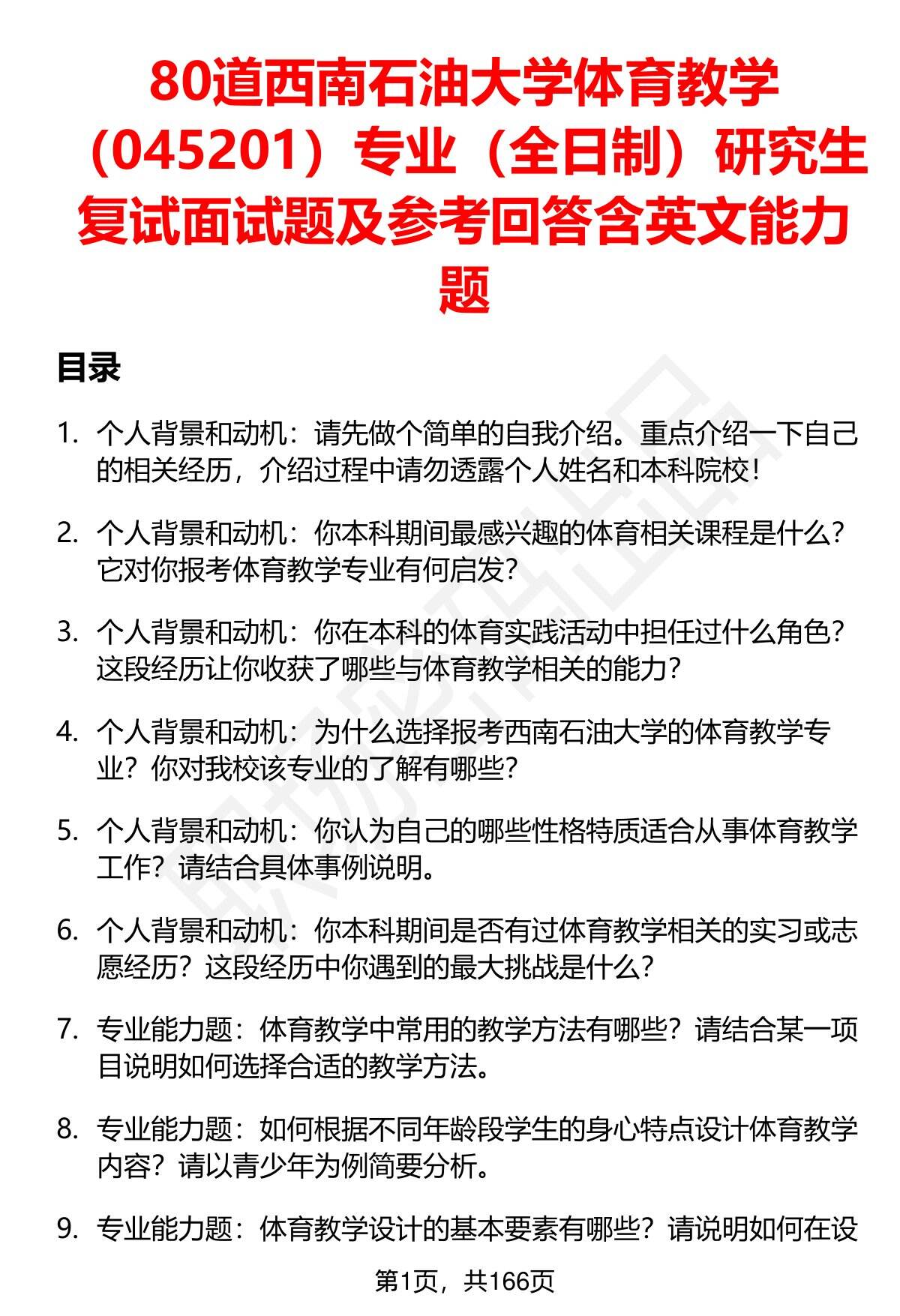 80道西南石油大学体育教学（045201）专业（全日制）研究生复试面试题及参考回答含英文能力题

目录

1. 个人背景和动机：请先做个简单的自我介绍。重点介绍一下自己的相关经历，介绍过程中请勿透露个人姓名和本科院校！

2. 个人背景和动机：你本科期间最感兴趣的体育相关课程是什么？它对你报考体育教学专业有何启发？

3. 个人背景和动机：你在本科的体育实践活动中担任过什么角色？这段经历让你收获了哪些与体育教学相关的能力？

4. 个人背景和动机：为什么选择报考西南石油大学的体育教学专业？你对我校该专业的了解有哪些？

5. 个人背景和动机：你认为自己的哪些性格特质适合从事体育教学工作？请结合具体事例说明。

6. 个人背景和动机：你本科期间是否有过体育教学相关的实习或志愿经历？这段经历中你遇到的最大挑战是什么？

7. 专业能力题：体育教学中常用的教学方法有哪些？请结合某一项目说明如何选择合适的教学方法。

8. 专业能力题：如何根据不同年龄段学生的身心特点设计体育教学内容？请以青少年为例简要分析。

9. 专业能力题：体育教学设计的基本要素有哪些？请说明如何在设

第1页，共166页